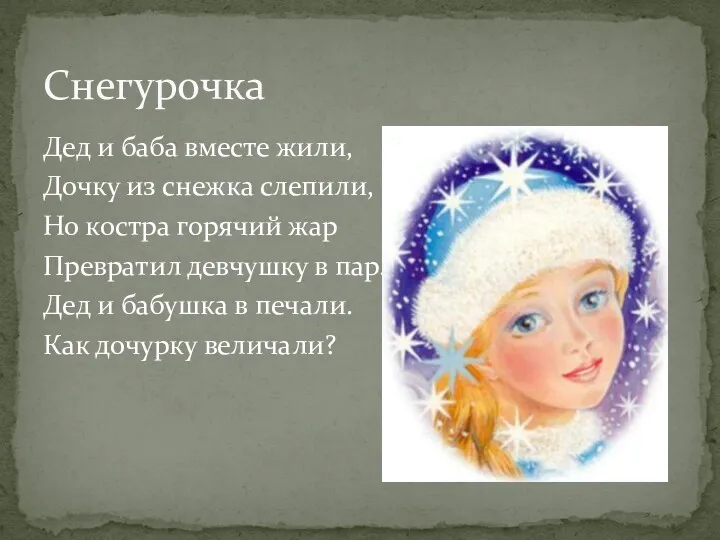 Снегурочка

Дед и баба вместе жили,
Дочку из снежка слепили,
Но костра горячий жар
Превратил девчушку в пар.
Дед и бабушка в печали.
Как дочурку величали?